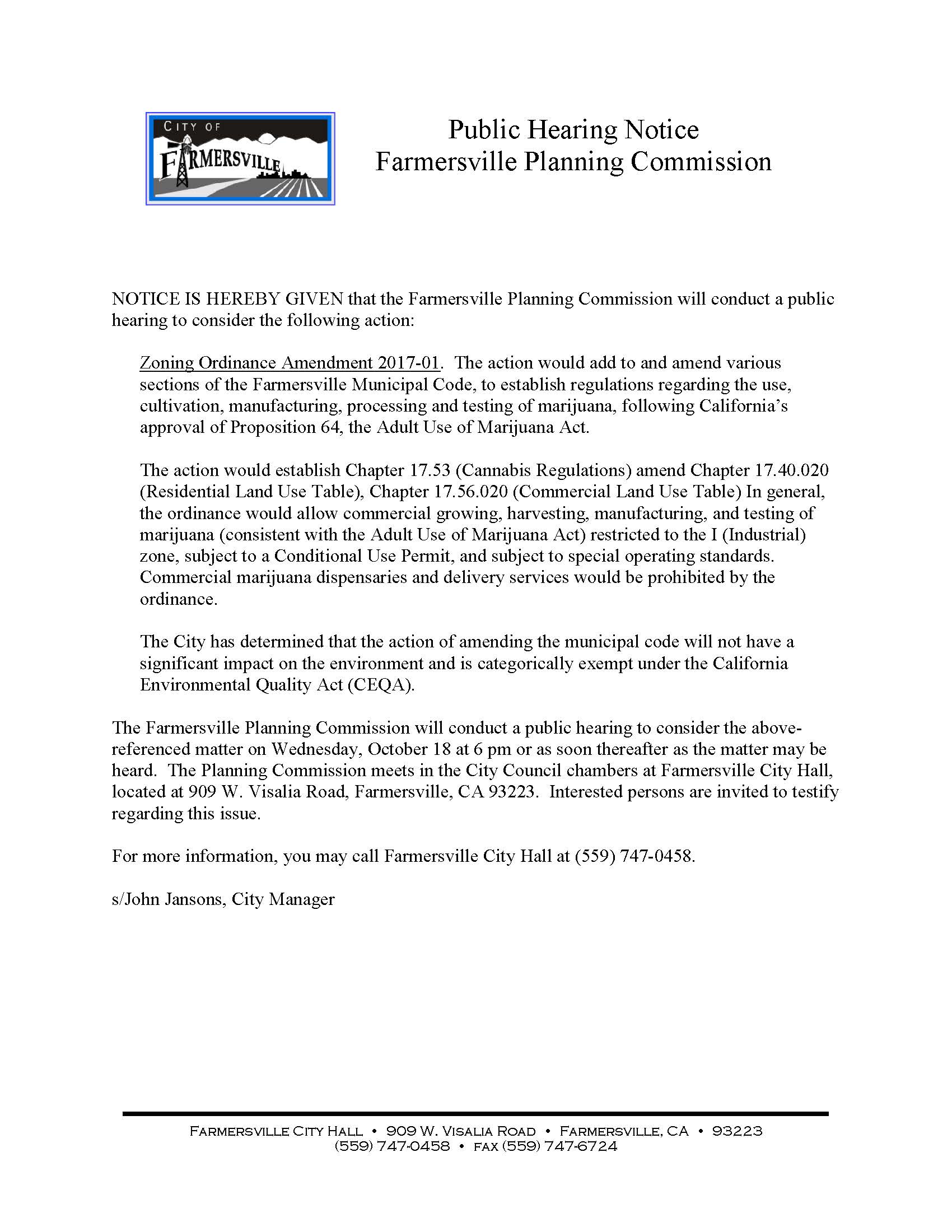 CITY OF
FARMERSVILLE

Public Hearing Notice
Farmersville Planning Commission

NOTICE IS HEREBY GIVEN that the Farmersville Planning Commission will conduct a public hearing to consider the following action:

Zoning Ordinance Amendment 2017-01. The action would add to and amend various sections of the Farmersville Municipal Code, to establish regulations regarding the use, cultivation, manufacturing, processing and testing of marijuana, following California's approval of Proposition 64, the Adult Use of Marijuana Act.

The action would establish Chapter 17.53 (Cannabis Regulations) amend Chapter 17.40.020 (Residential Land Use Table), Chapter 17.56.020 (Commercial Land Use Table) In general, the ordinance would allow commercial growing, harvesting, manufacturing, and testing of marijuana (consistent with the Adult Use of Marijuana Act) restricted to the I (Industrial) zone, subject to a Conditional Use Permit, and subject to special operating standards. Commercial marijuana dispensaries and delivery services would be prohibited by the ordinance.

The City has determined that the action of amending the municipal code will not have a significant impact on the environment and is categorically exempt under the California Environmental Quality Act (CEQA).

The Farmersville Planning Commission will conduct a public hearing to consider the above-referenced matter on Wednesday, October 18 at 6 pm or as soon thereafter as the matter may be heard. The Planning Commission meets in the City Council chambers at Farmersville City Hall, located at 909 W. Visalia Road, Farmersville, CA 93223. Interested persons are invited to testify regarding this issue.

For more information, you may call Farmersville City Hall at (559) 747-0458.

s/John Jansons, City Manager

FARMERSVILLE CITY HALL • 909 W. VISALIA ROAD • FARMERSVILLE, CA • 93223
(559) 747-0458 • FAX (559) 747-6724